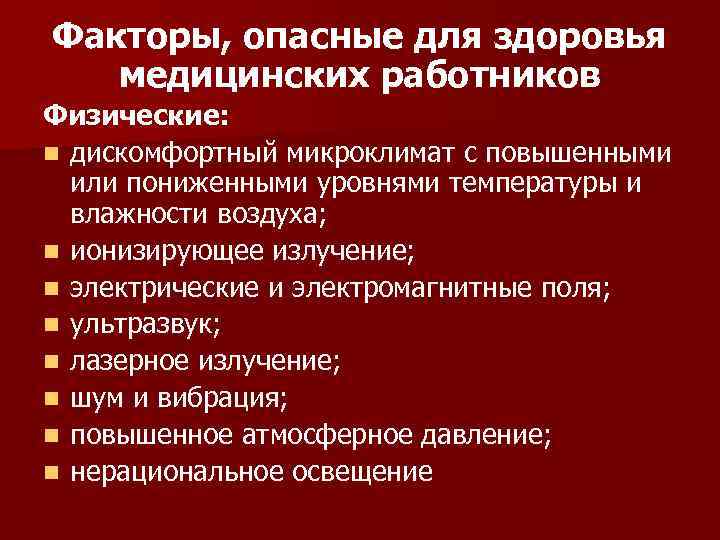 Факторы, опасные для здоровья медицинских работников

Физические:

• дискомфортный микроклимат с повышенными или пониженными уровнями температуры и влажности воздуха;
• ионизирующее излучение;
• электрические и электромагнитные поля;
• ультразвук;
• лазерное излучение;
• шум и вибрация;
• повышенное атмосферное давление;
• нерациональное освещение